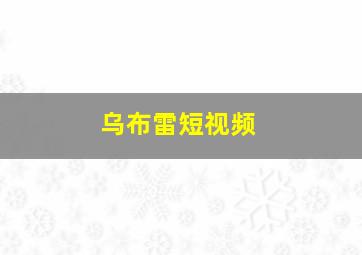 乌布雷短视频